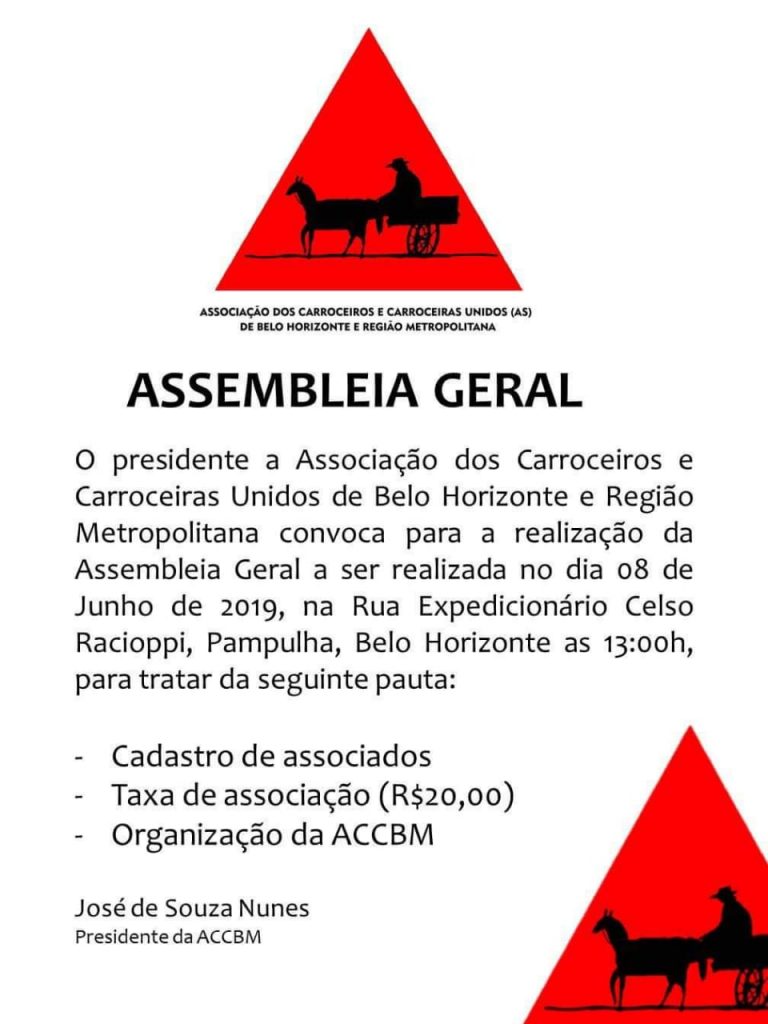 ASSOCIAÇÃO DOS CARROCEIROS E CARROCEIRAS UNIDOS (AS) DE BELO HORIZONTE E REGIÃO METROPOLITANA

ASSEMBLEIA GERAL

O presidente a Associação dos Carroceiros e Carroceiras Unidos de Belo Horizonte e Região Metropolitana convoca para a realização da Assembleia Geral a ser realizada no dia 08 de Junho de 2019, na Rua Expedicionário Celso Racioppi, Pampulha, Belo Horizonte as 13:00h, para tratar da seguinte pauta:

- Cadastro de associados
- Taxa de associação (R$20,00)
- Organização da ACCBM

José de Souza Nunes
Presidente da ACCBM